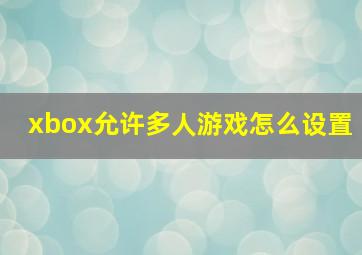 xbox允许多人游戏怎么设置